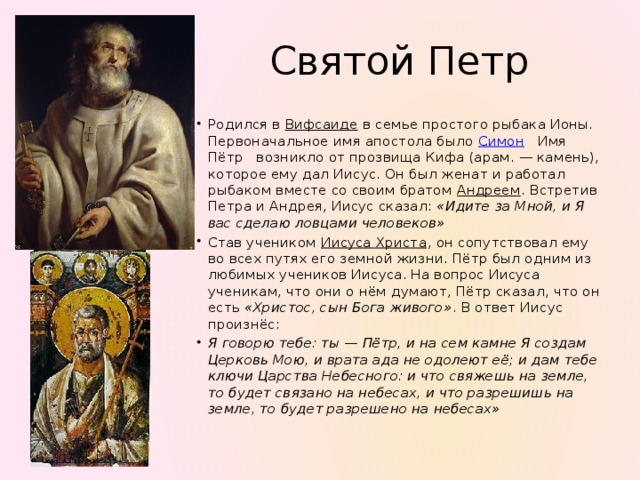 Святой Петр

• Родился в Вифсаиде в семье простого рыбака Ионы. Первоначальное имя апостола было Симон  Имя Пётр  возникло от прозвища Кифа (арам. — камень), которое ему дал Иисус. Он был женат и работал рыбаком вместе со своим братом Андреем. Встретив Петра и Андрея, Иисус сказал: «Идите за Мной, и Я вас сделаю ловцами человеков»

• Став учеником Иисуса Христа, он сопутствовал ему во всех путях его земной жизни. Пётр был одним из любимых учеников Иисуса. На вопрос Иисуса ученикам, что они о нём думают, Пётр сказал, что он есть «Христос, сын Бога живого». В ответ Иисус произнёс:

• Я говорю тебе: ты — Пётр, и на сем камне Я создам Церковь Мою, и врата ада не одолеют её; и дам тебе ключи Царства Небесного: и что свяжешь на земле, то будет связано на небесах, и что разрешишь на земле, то будет разрешено на небесах»